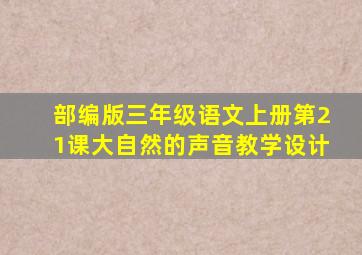 部编版三年级语文上册第21课大自然的声音教学设计